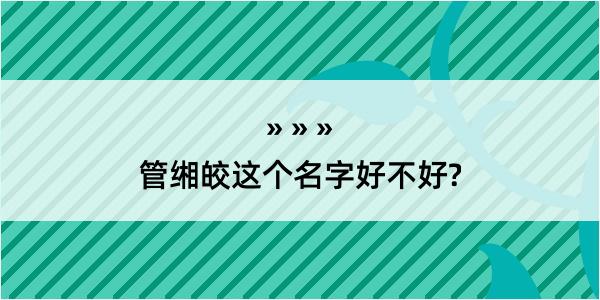 » » »

管缃皎这个名字好不好?